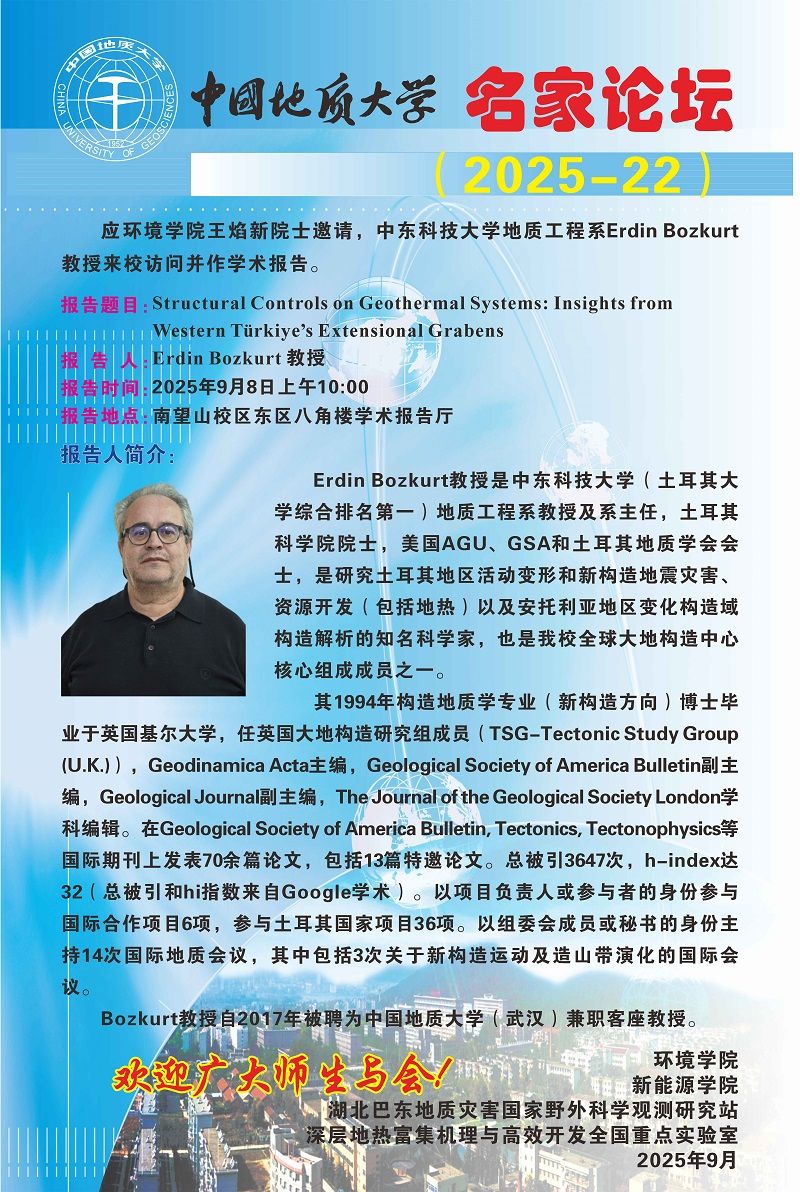 中国地质大学
CHINA UNIVERSITY OF GEOSCIENCES
1952

中国地质大学 名家论坛

（2025-22）

应环境学院王焰新院士邀请，中东科技大学地质工程系Erdin Bozkurt教授来校访问并作学术报告。

报告题目：Structural Controls on Geothermal Systems: Insights from Western Türkiye's Extensional Grabens
报 告 人：Erdin Bozkurt 教授
报告时间：2025年9月8日上午10:00
报告地点：南望山校区东区八角楼学术报告厅

报告人简介：

Erdin Bozkurt教授是中东科技大学（土耳其大学综合排名第一）地质工程系教授及系主任，土耳其科学院院士，美国AGU、GSA和土耳其地质学会会士，是研究土耳其地区活动变形和新构造地震灾害、资源开发（包括地热）以及安托利亚地区变化构造域构造解析的知名科学家，也是我校全球大地构造中心核心组成成员之一。

其1994年构造地质学专业（新构造方向）博士毕业于英国基尔大学，任英国大地构造研究组成员（TSG-Tectonic Study Group (U.K.)），Geodinamica Acta主编，Geological Society of America Bulletin副主编，Geological Journal副主编，The Journal of the Geological Society London学科编辑。在Geological Society of America Bulletin, Tectonics, Tectonophysics等国际期刊上发表70余篇论文，包括13篇特邀论文。总被引3647次，h-index达32（总被引和hi指数来自Google学术）。以项目负责人或参与者的身份参与国际合作项目6项，参与土耳其国家项目36项。以组委会成员或秘书的身份主持14次国际地质会议，其中包括3次关于新构造运动及造山带演化的国际会议。

Bozkurt教授自2017年被聘为中国地质大学（武汉）兼职客座教授。

欢迎广大师生与会！

环境学院
新能源学院
湖北巴东地质灾害国家野外科学观测研究站
深层地热富集机理与高效开发全国重点实验室
2025年9月